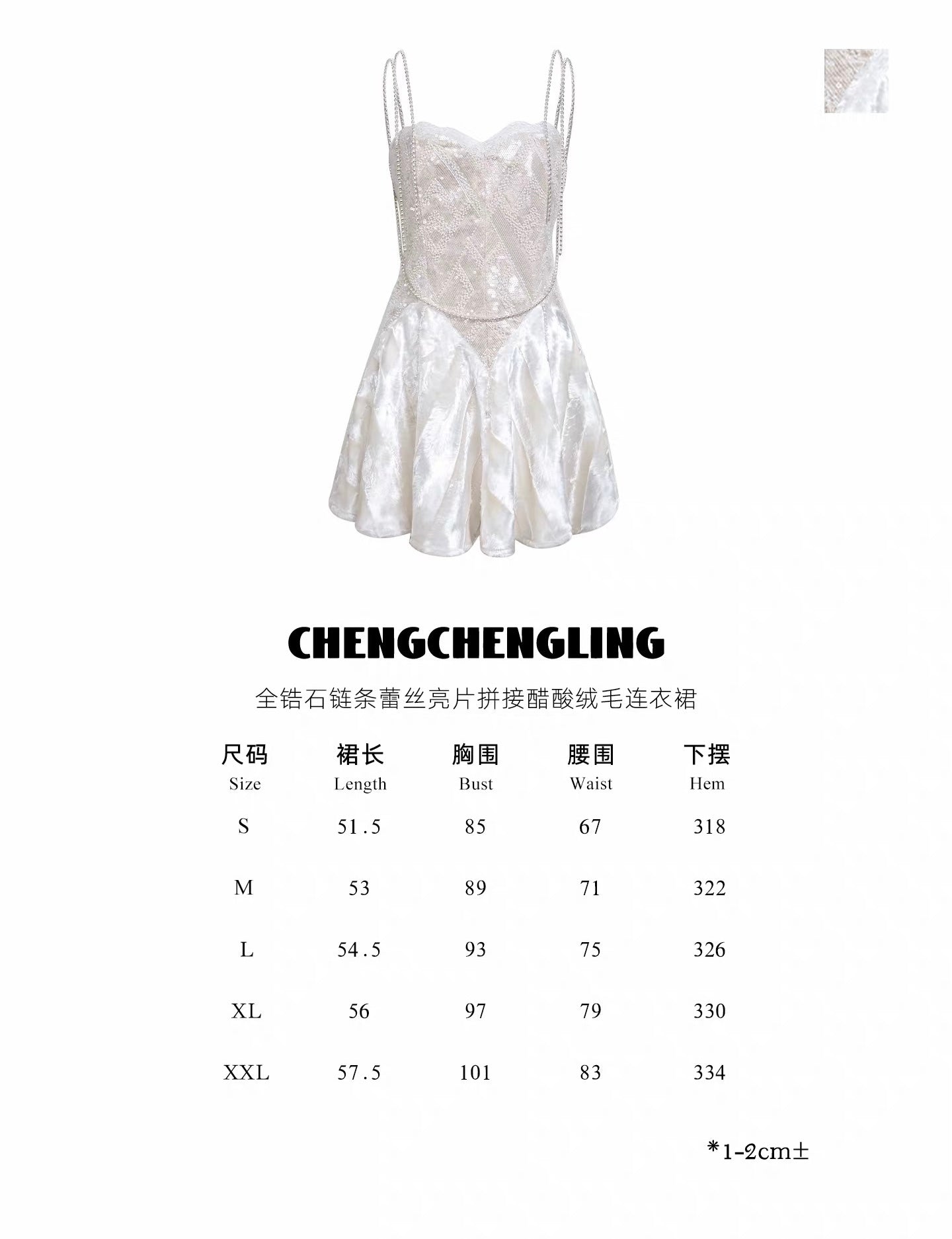 CHENGCHENGLING

全锆石链条蕾丝亮片拼接醋酸绒毛连衣裙

| 尺码 Size | 裙长 Length | 胸围 Bust | 腰围 Waist | 下摆 Hem |
|---|---|---|---|---|
| S | 51.5 | 85 | 67 | 318 |
| M | 53 | 89 | 71 | 322 |
| L | 54.5 | 93 | 75 | 326 |
| XL | 56 | 97 | 79 | 330 |
| XXL | 57.5 | 101 | 83 | 334 |

*1-2cm±